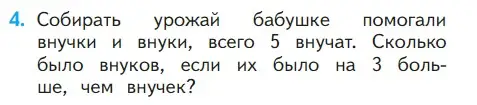 4. Собирать урожай бабушке помогали внучки и внуки, всего 5 внучат. Сколько было внуков, если их было на 3 больше, чем внучек?